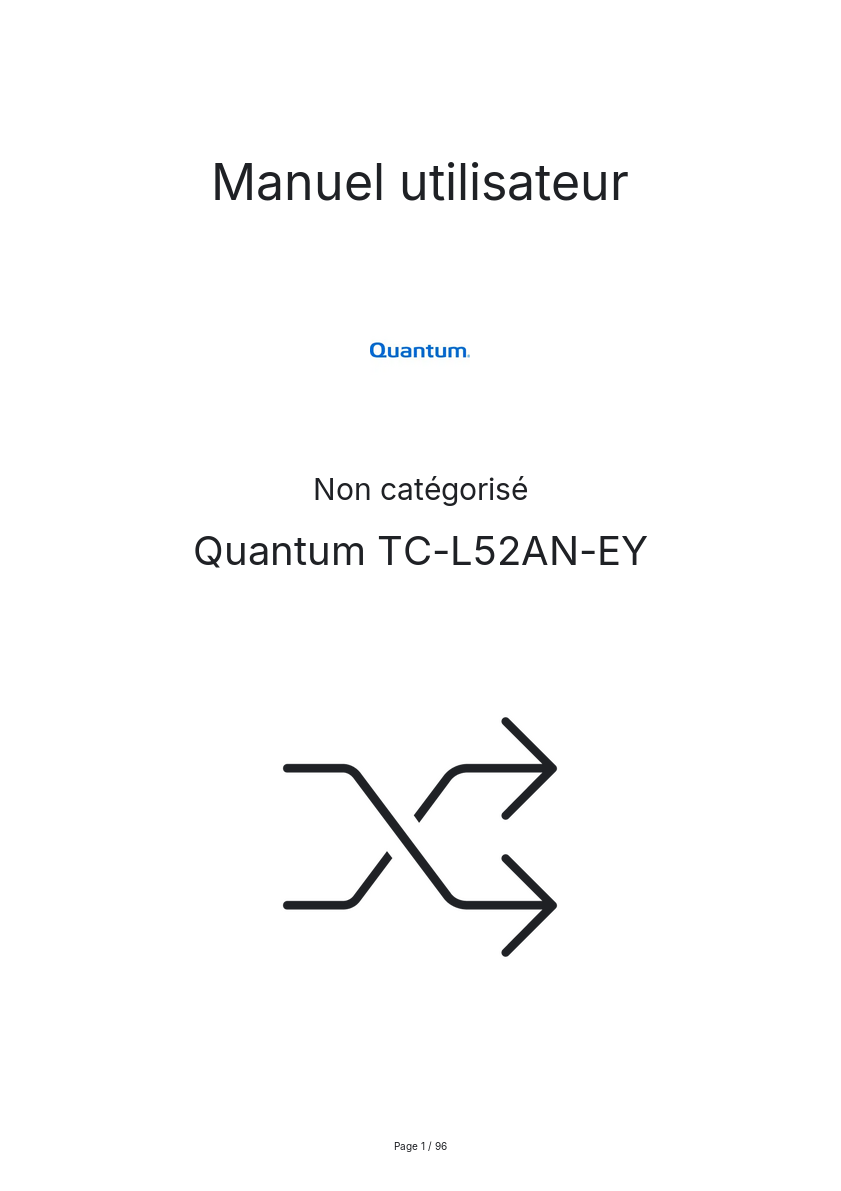 Manuel utilisateur

Quantum.

Non catégorisé

Quantum TC-L52AN-EY

Page 1 / 96